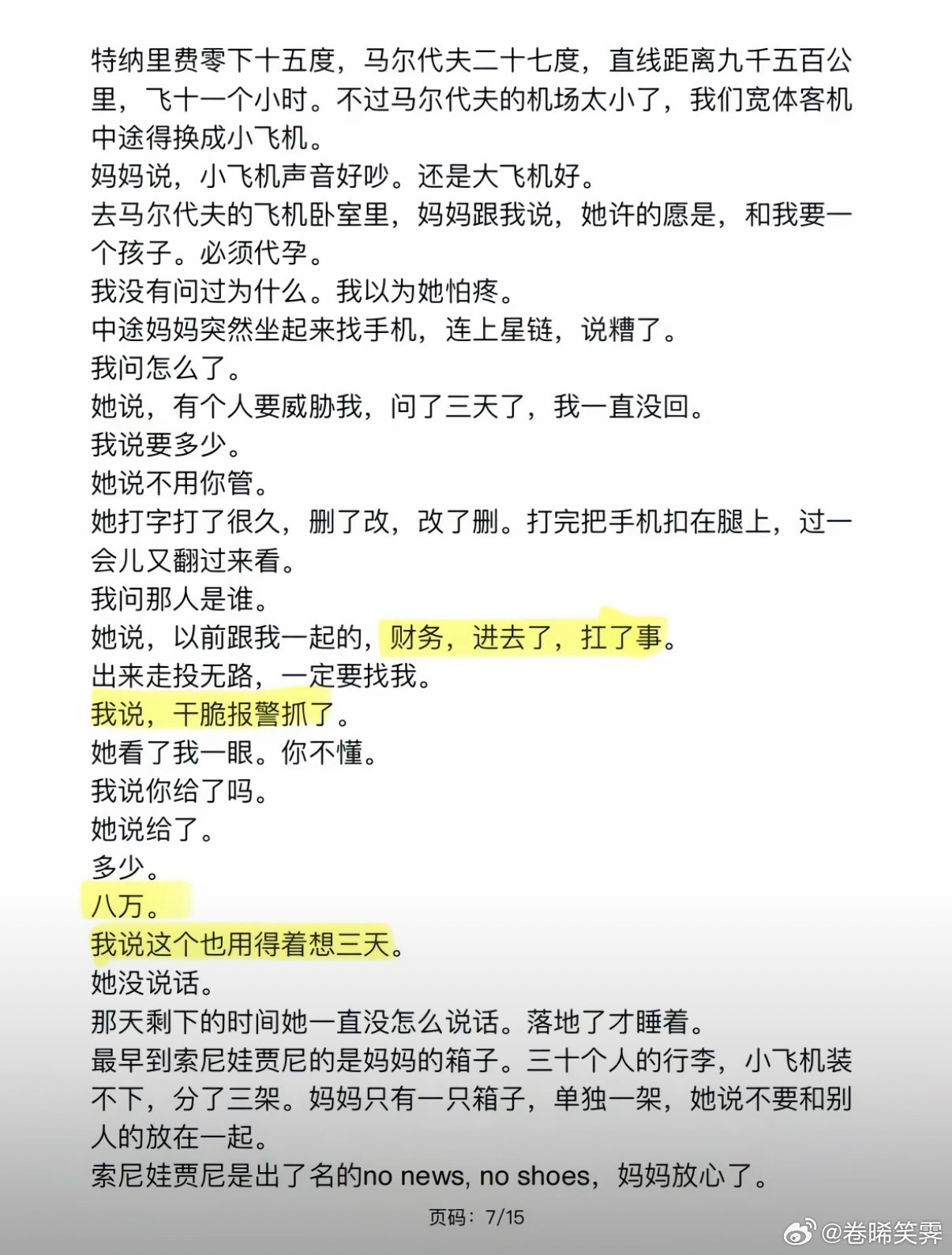 特纳里费零下十五度，马尔代夫二十七度，直线距离九千五百公里，飞十一个小时。不过马尔代夫的机场太小了，我们宽体客机中途得换成小飞机。
妈妈说，小飞机声音好吵。还是大飞机好。
去马尔代夫的飞机卧室里，妈妈跟我说，她许的愿是，和我要一个孩子。必须代孕。
我没有问过为什么。我以为她怕疼。
中途妈妈突然坐起来找手机，连上星链，说糟了。
我问怎么了。
她说，有个人要威胁我，问了三天了，我一直没回。
我说要多少。
她说不用你管。
她打字打了很久，删了改，改了删。打完把手机扣在腿上，过一会儿又翻过来看。
我问那人是谁。
她说，以前跟我一起的，财务，进去了，扛了事。
出来走投无路，一定要找我。
我说，干脆报警抓了。
她看了我一眼。你不懂。
我说你给了吗。
她说给了。
多少。
八万。
我说这个也用得着想三天。
她没说话。
那天剩下的时间她一直没怎么说话。落地了才睡着。
最早到索尼娃贾尼的是妈妈的箱子。三十个人的行李，小飞机装不下，分了三架。妈妈只有一只箱子，单独一架，她说不要和别人的放在一起。
索尼娃贾尼是出了名的no news, no shoes，妈妈放心了。

页码：7/15

@卷晞笑霁